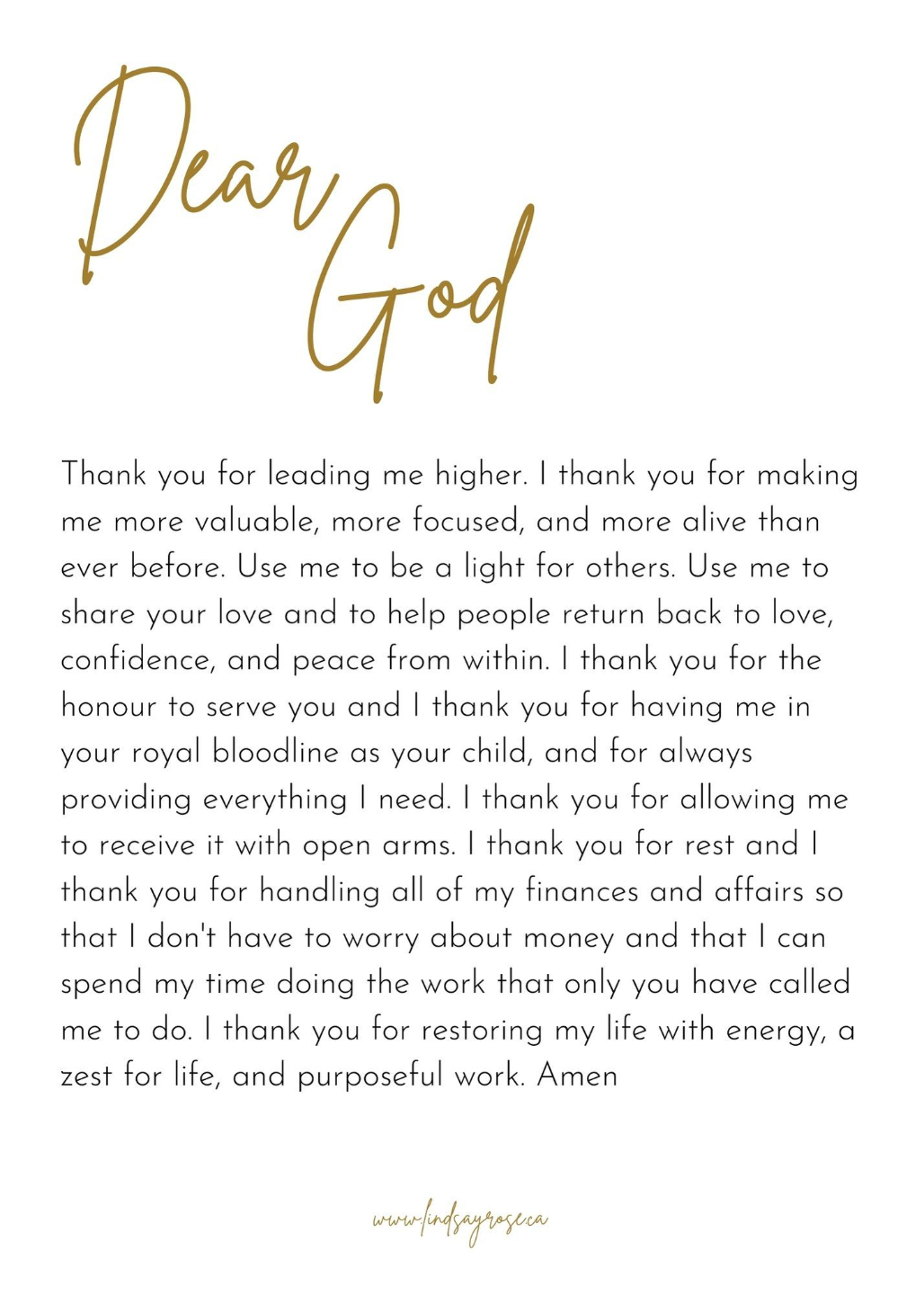 Dear God

Thank you for leading me higher. I thank you for making me more valuable, more focused, and more alive than ever before. Use me to be a light for others. Use me to share your love and to help people return back to love, confidence, and peace from within. I thank you for the honour to serve you and I thank you for having me in your royal bloodline as your child, and for always providing everything I need. I thank you for allowing me to receive it with open arms. I thank you for rest and I thank you for handling all of my finances and affairs so that I don't have to worry about money and that I can spend my time doing the work that only you have called me to do. I thank you for restoring my life with energy, a zest for life, and purposeful work. Amen

www.lindsayrose.ca